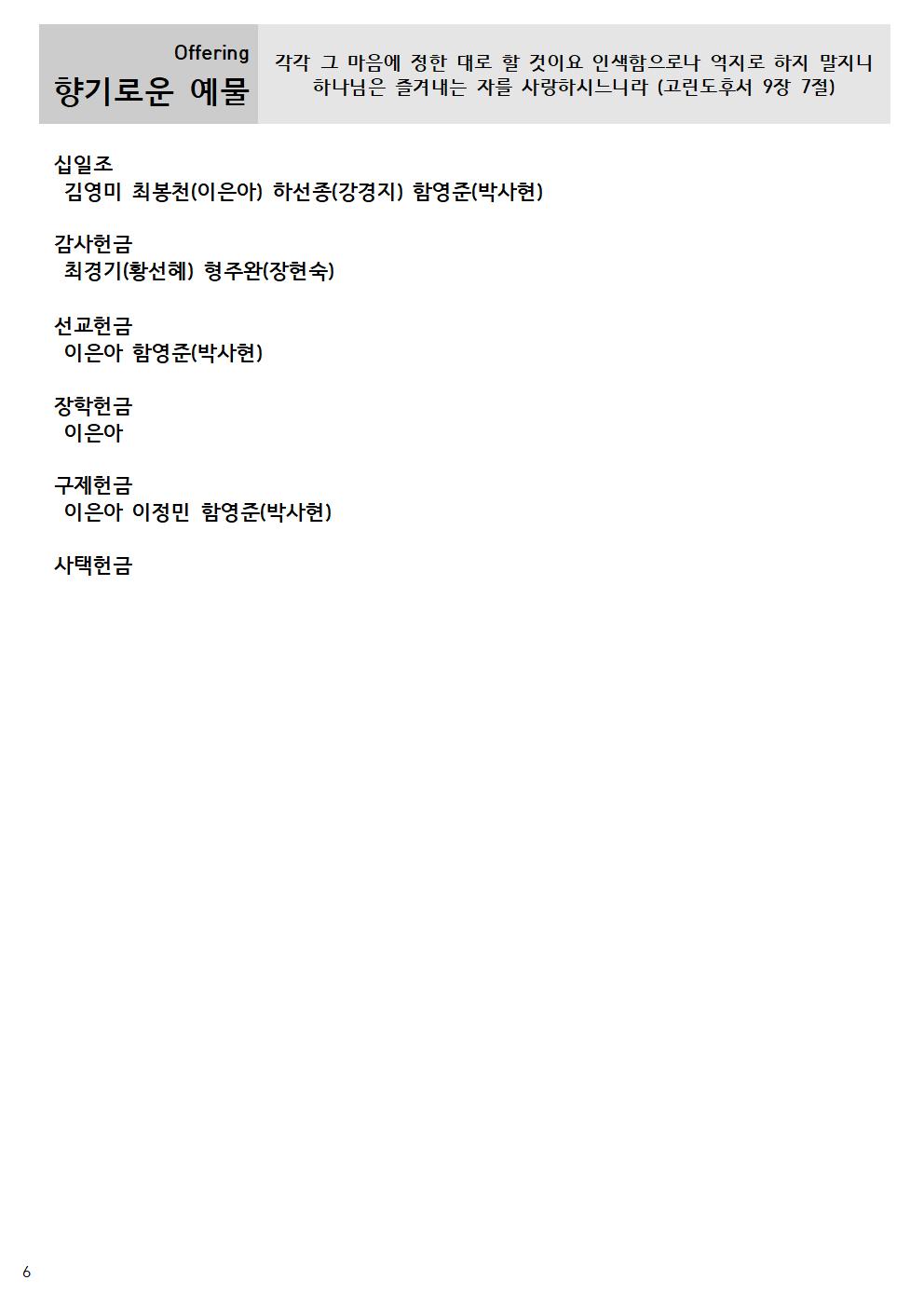 Offering
향기로운 예물

각각 그 마음에 정한 대로 할 것이요 인색함으로나 억지로 하지 말지니 하나님은 즐겨내는 자를 사랑하시느니라 (고린도후서 9장 7절)

십일조
김영미 최봉천(이은아) 하선종(강경지) 함영준(박사현)

감사헌금
최경기(황선혜) 형주완(장현숙)

선교헌금
이은아 함영준(박사현)

장학헌금
이은아

구제헌금
이은아 이정민 함영준(박사현)

사택헌금

6